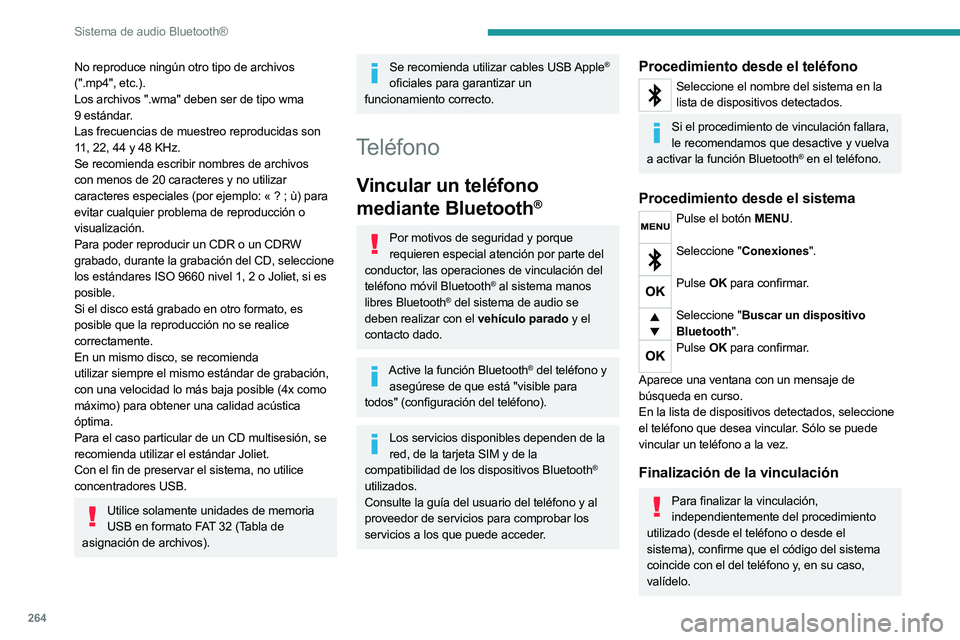 Sistema de audio Bluetooth®

No reproduce ningún otro tipo de archivos (".mp4", etc.).
Los archivos ".wma" deben ser de tipo wma 9 estándar.
Las frecuencias de muestreo reproducidas son 11, 22, 44 y 48 KHz.
Se recomienda escribir nombres de archivos con menos de 20 caracteres y no utilizar caracteres especiales (por ejemplo: « ? ; ù) para evitar cualquier problema de reproducción o visualización.
Para poder reproducir un CDR o un CDRW grabado, durante la grabación del CD, seleccione los estándares ISO 9660 nivel 1, 2 o Joliet, si es posible.
Si el disco está grabado en otro formato, es posible que la reproducción no se realice correctamente.
En un mismo disco, se recomienda utilizar siempre el mismo estándar de grabación, con una velocidad lo más baja posible (4x como máximo) para obtener una calidad acústica óptima.
Para el caso particular de un CD multisesión, se recomienda utilizar el estándar Joliet.
Con el fin de preservar el sistema, no utilice concentradores USB.

Utilice solamente unidades de memoria USB en formato FAT 32 (Tabla de asignación de archivos).

Se recomienda utilizar cables USB Apple® oficiales para garantizar un funcionamiento correcto.

Teléfono

Vincular un teléfono mediante Bluetooth®

Por motivos de seguridad y porque requieren especial atención por parte del conductor, las operaciones de vinculación del teléfono móvil Bluetooth® al sistema manos libres Bluetooth® del sistema de audio se deben realizar con el vehículo parado y el contacto dado.

Active la función Bluetooth® del teléfono y asegúrese de que está "visible para todos" (configuración del teléfono).

Los servicios disponibles dependen de la red, de la tarjeta SIM y de la compatibilidad de los dispositivos Bluetooth® utilizados.
Consulte la guía del usuario del teléfono y al proveedor de servicios para comprobar los servicios a los que puede acceder.

Procedimiento desde el teléfono

Seleccione el nombre del sistema en la lista de dispositivos detectados.

Si el procedimiento de vinculación fallara, le recomendamos que desactive y vuelva a activar la función Bluetooth® en el teléfono.

Procedimiento desde el sistema

MENU Pulse el botón MENU.

Seleccione "Conexiones".

OK Pulse OK para confirmar.

Seleccione "Buscar un dispositivo Bluetooth".

OK Pulse OK para confirmar.

Aparece una ventana con un mensaje de búsqueda en curso.
En la lista de dispositivos detectados, seleccione el teléfono que desea vincular. Sólo se puede vincular un teléfono a la vez.

Finalización de la vinculación

Para finalizar la vinculación, independientemente del procedimiento utilizado (desde el teléfono o desde el sistema), confirme que el código del sistema coincide con el del teléfono y, en su caso, valídelo.

264

carmanualsonline.info